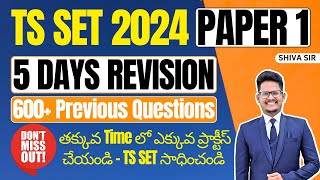 TS SET 2024 PAPER 1

SHIVA SIR

5 DAYS REVISION

600+ Previous Questions

DON'T MISS OUT!

తక్కువ Time లో ఎక్కువ ప్రాక్టీస్ చేయండి - TS SET సాధించండి